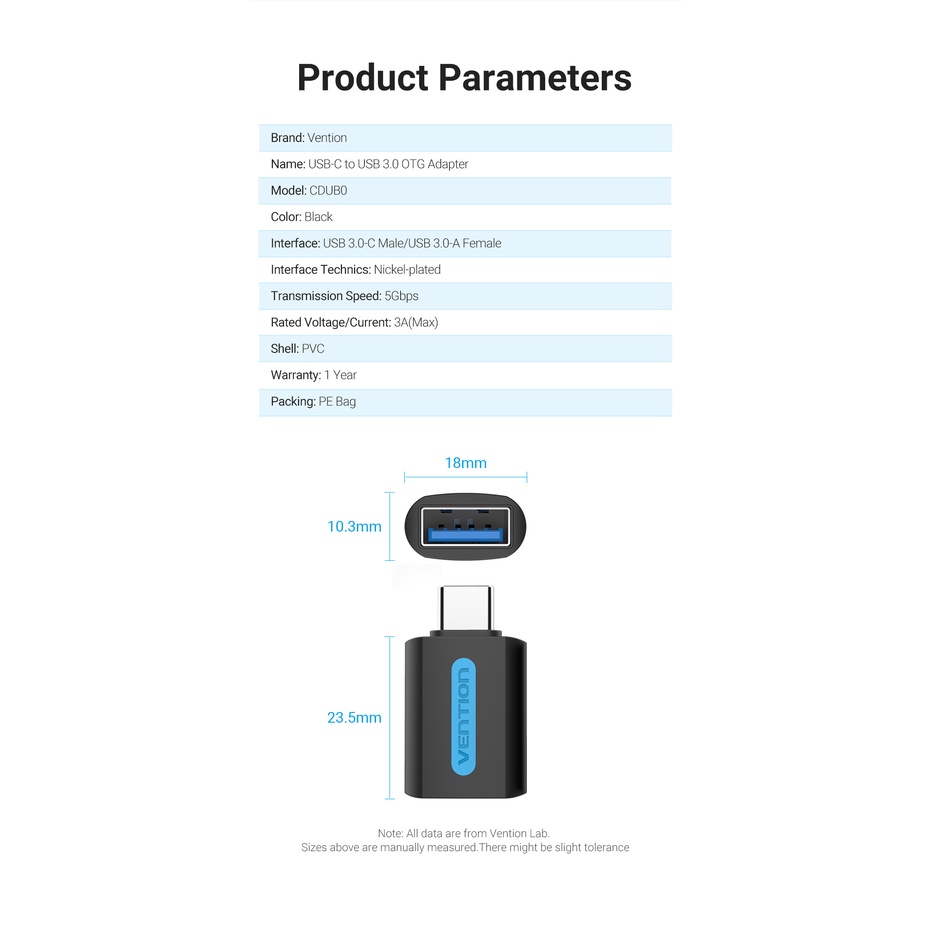 Product Parameters

Brand: Vention

Name: USB-C to USB 3.0 OTG Adapter

Model: CDUB0

Color: Black

Interface: USB 3.0-C Male/USB 3.0-A Female

Interface Technics: Nickel-plated

Transmission Speed: 5Gbps

Rated Voltage/Current: 3A(Max)

Shell: PVC

Warranty: 1 Year

Packing: PE Bag

18mm

10.3mm

23.5mm

VENTION

Note: All data are from Vention Lab.
Sizes above are manually measured.There might be slight tolerance